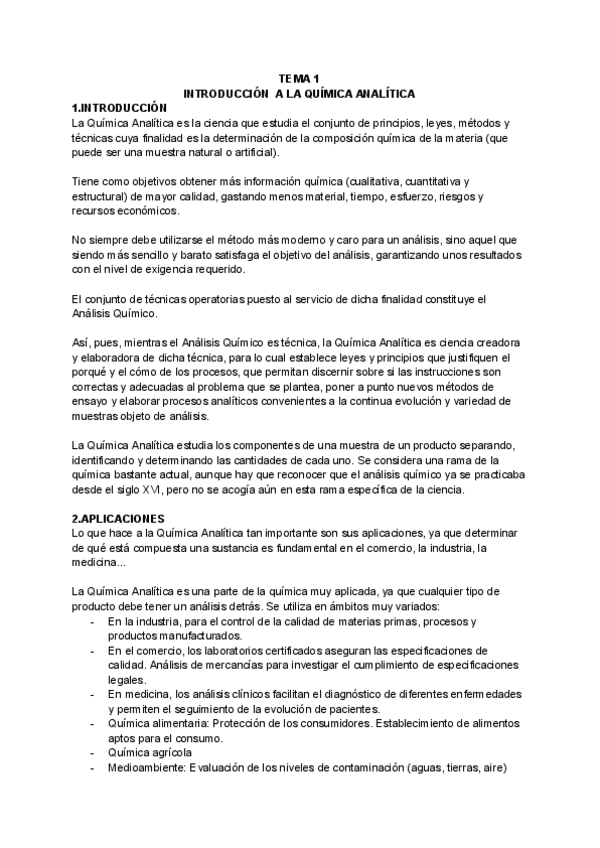 TEMA 1
INTRODUCCIÓN A LA QUÍMICA ANALÍTICA

1.INTRODUCCIÓN
La Química Analítica es la ciencia que estudia el conjunto de principios, leyes, métodos y técnicas cuya finalidad es la determinación de la composición química de la materia (que puede ser una muestra natural o artificial).

Tiene como objetivos obtener más información química (cualitativa, cuantitativa y estructural) de mayor calidad, gastando menos material, tiempo, esfuerzo, riesgos y recursos económicos.

No siempre debe utilizarse el método más moderno y caro para un análisis, sino aquel que siendo más sencillo y barato satisfaga el objetivo del análisis, garantizando unos resultados con el nivel de exigencia requerido.

El conjunto de técnicas operatorias puesto al servicio de dicha finalidad constituye el Análisis Químico.

Así, pues, mientras el Análisis Químico es técnica, la Química Analítica es ciencia creadora y elaboradora de dicha técnica, para lo cual establece leyes y principios que justifiquen el porqué y el cómo de los procesos, que permitan discernir sobre si las instrucciones son correctas y adecuadas al problema que se plantea, poner a punto nuevos métodos de ensayo y elaborar procesos analíticos convenientes a la continua evolución y variedad de muestras objeto de análisis.

La Química Analítica estudia los componentes de una muestra de un producto separando, identificando y determinando las cantidades de cada uno. Se considera una rama de la química bastante actual, aunque hay que reconocer que el análisis químico ya se practicaba desde el siglo XVI, pero no se acogía aún en esta rama específica de la ciencia.

2.APLICACIONES
Lo que hace a la Química Analítica tan importante son sus aplicaciones, ya que determinar de qué está compuesta una sustancia es fundamental en el comercio, la industria, la medicina...

La Química Analítica es una parte de la química muy aplicada, ya que cualquier tipo de producto debe tener un análisis detrás. Se utiliza en ámbitos muy variados:
- En la industria, para el control de la calidad de materias primas, procesos y productos manufacturados.
- En el comercio, los laboratorios certificados aseguran las especificaciones de calidad. Análisis de mercancías para investigar el cumplimiento de especificaciones legales.
- En medicina, los análisis clínicos facilitan el diagnóstico de diferentes enfermedades y permiten el seguimiento de la evolución de pacientes.
- Química alimentaria: Protección de los consumidores. Establecimiento de alimentos aptos para el consumo.
- Química agrícola
- Medioambiente: Evaluación de los niveles de contaminación (aguas, tierras, aire)